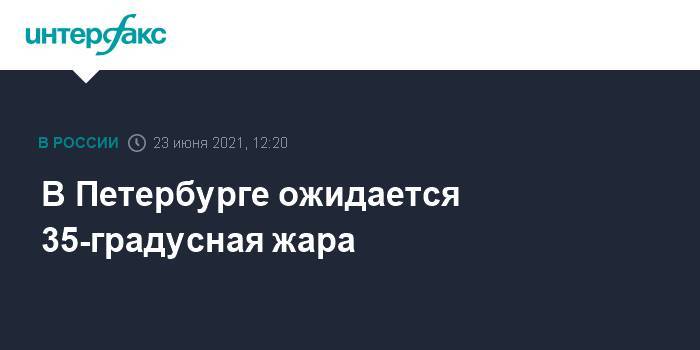 интерфакс

В РОССИИ 23 июня 2021, 12:20

В Петербурге ожидается 35-градусная жара